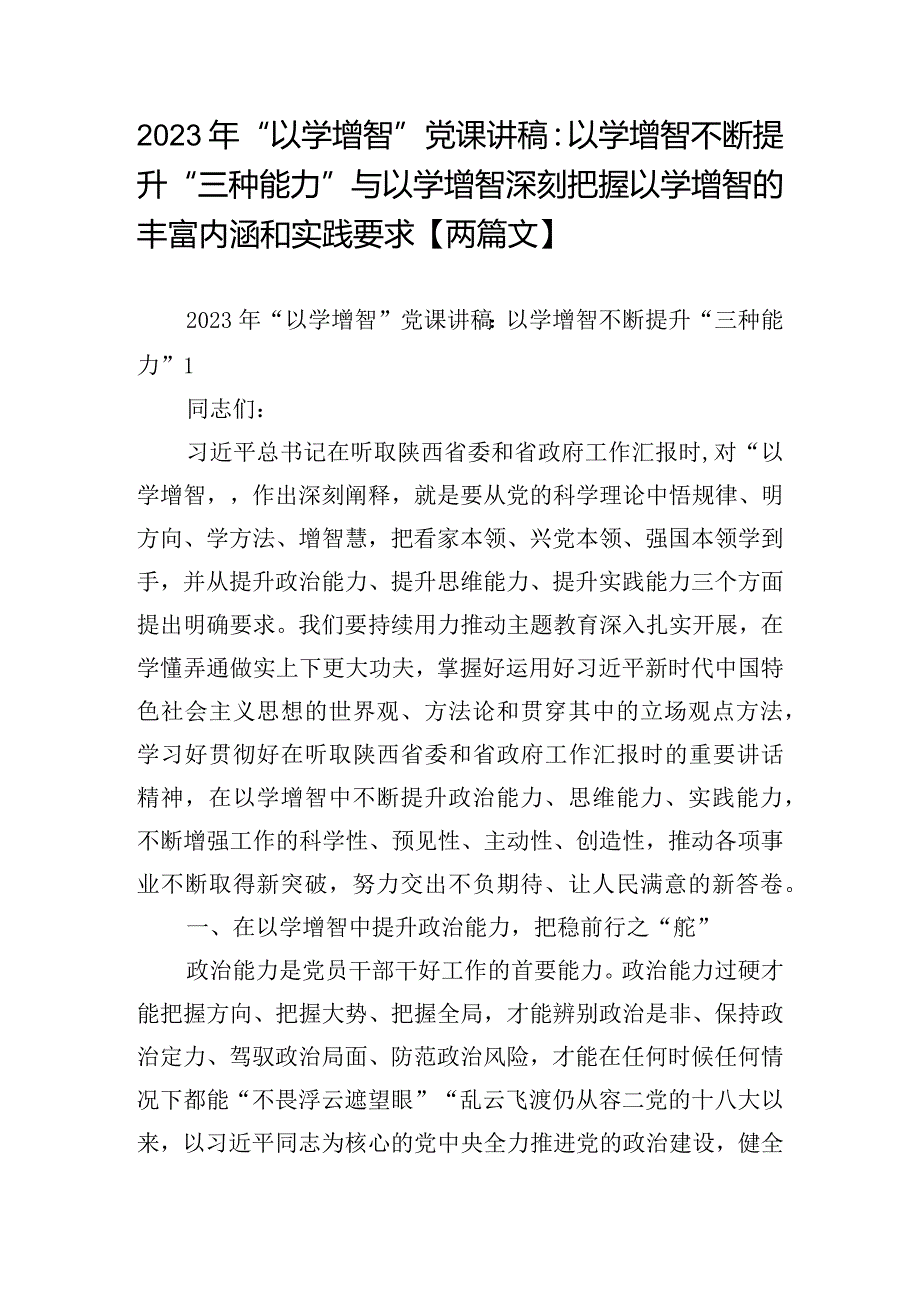 2023年“以学增智”党课讲稿：以学增智不断提升“三种能力”与以学增智深刻把握以学增智的丰富内涵和实践要求【两篇文】

2023年“以学增智”党课讲稿：以学增智不断提升“三种能力”1

同志们：

习近平总书记在听取陕西省委和省政府工作汇报时，对“以学增智，，作出深刻阐释，就是要从党的科学理论中悟规律、明方向、学方法、增智慧，把看家本领、兴党本领、强国本领学到手，并从提升政治能力、提升思维能力、提升实践能力三个方面提出明确要求。我们要持续用力推动主题教育深入扎实开展，在学懂弄通做实上下更大功夫，掌握好运用好习近平新时代中国特色社会主义思想的世界观、方法论和贯穿其中的立场观点方法，学习好贯彻好在听取陕西省委和省政府工作汇报时的重要讲话精神，在以学增智中不断提升政治能力、思维能力、实践能力，不断增强工作的科学性、预见性、主动性、创造性，推动各项事业不断取得新突破，努力交出不负期待、让人民满意的新答卷。

一、在以学增智中提升政治能力，把稳前行之“舵”

政治能力是党员干部干好工作的首要能力。政治能力过硬才能把握方向、把握大势、把握全局，才能辨别政治是非、保持政治定力、驾驭政治局面、防范政治风险，才能在任何时候任何情况下都能“不畏浮云遮望眼”“乱云飞渡仍从容二党的十八大以来，以习近平同志为核心的党中央全力推进党的政治建设，健全